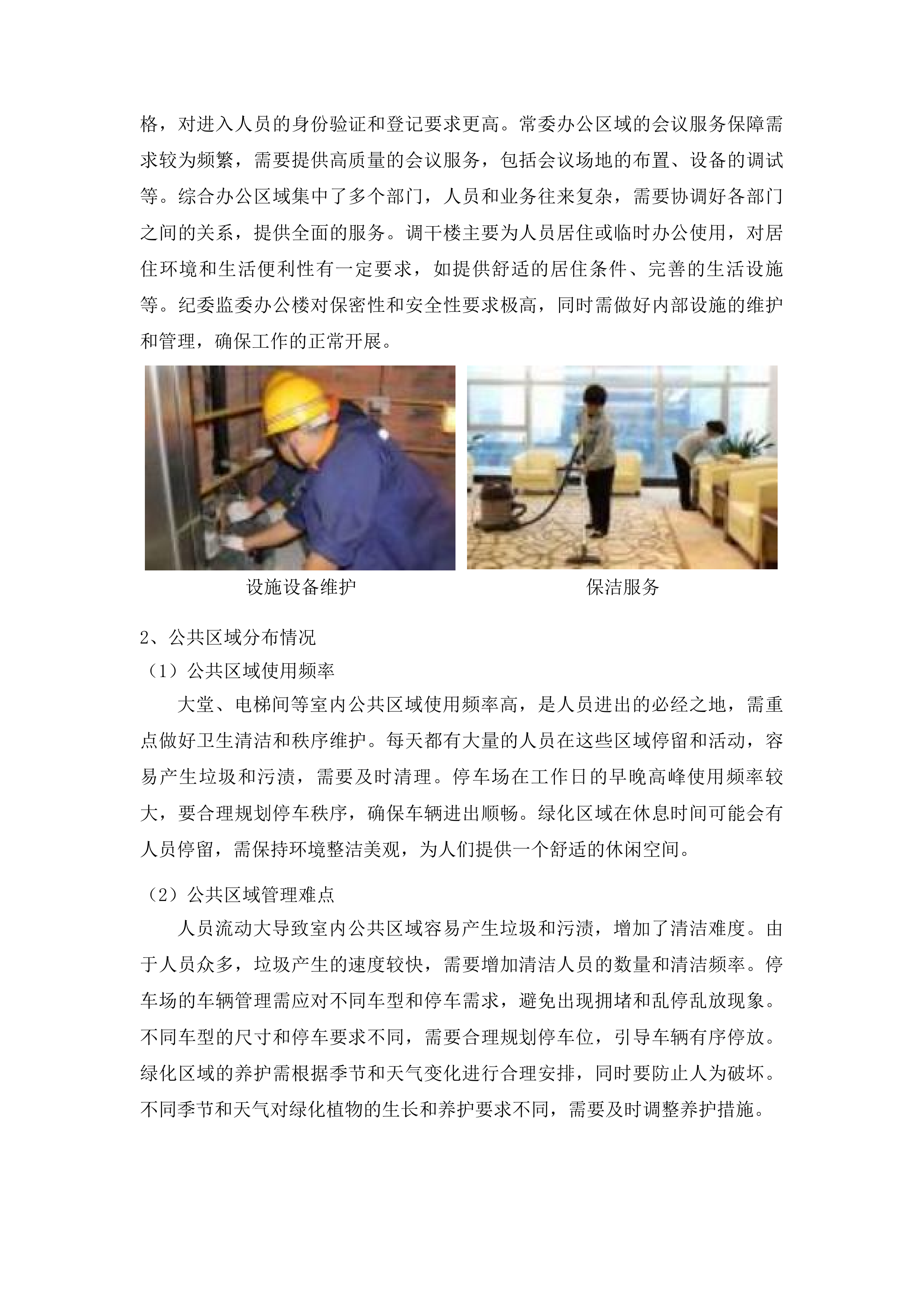 格，对进入人员的身份验证和登记要求更高。常委办公区域的会议服务保障需求较为频繁，需要提供高质量的会议服务，包括会议场地的布置、设备的调试等。综合办公区域集中了多个部门，人员和业务往来复杂，需要协调好各部门之间的关系，提供全面的服务。调干楼主要为人员居住或临时办公使用，对居住环境和生活便利性有一定要求，如提供舒适的居住条件、完善的生活设施等。纪委监委办公楼对保密性和安全性要求极高，同时需做好内部设施的维护和管理，确保工作的正常开展。

设施设备维护

保洁服务

2、公共区域分布情况

（1）公共区域使用频率

大堂、电梯间等室内公共区域使用频率高，是人员进出的必经之地，需重点做好卫生清洁和秩序维护。每天都有大量的人员在这些区域停留和活动，容易产生垃圾和污渍，需要及时清理。停车场在工作日的早晚高峰使用频率较大，要合理规划停车秩序，确保车辆进出顺畅。绿化区域在休息时间可能会有人员停留，需保持环境整洁美观，为人们提供一个舒适的休闲空间。

（2）公共区域管理难点

人员流动大导致室内公共区域容易产生垃圾和污渍，增加了清洁难度。由于人员众多，垃圾产生的速度较快，需要增加清洁人员的数量和清洁频率。停车场的车辆管理需应对不同车型和停车需求，避免出现拥堵和乱停乱放现象。不同车型的尺寸和停车要求不同，需要合理规划停车位，引导车辆有序停放。绿化区域的养护需根据季节和天气变化进行合理安排，同时要防止人为破坏。不同季节和天气对绿化植物的生长和养护要求不同，需要及时调整养护措施。